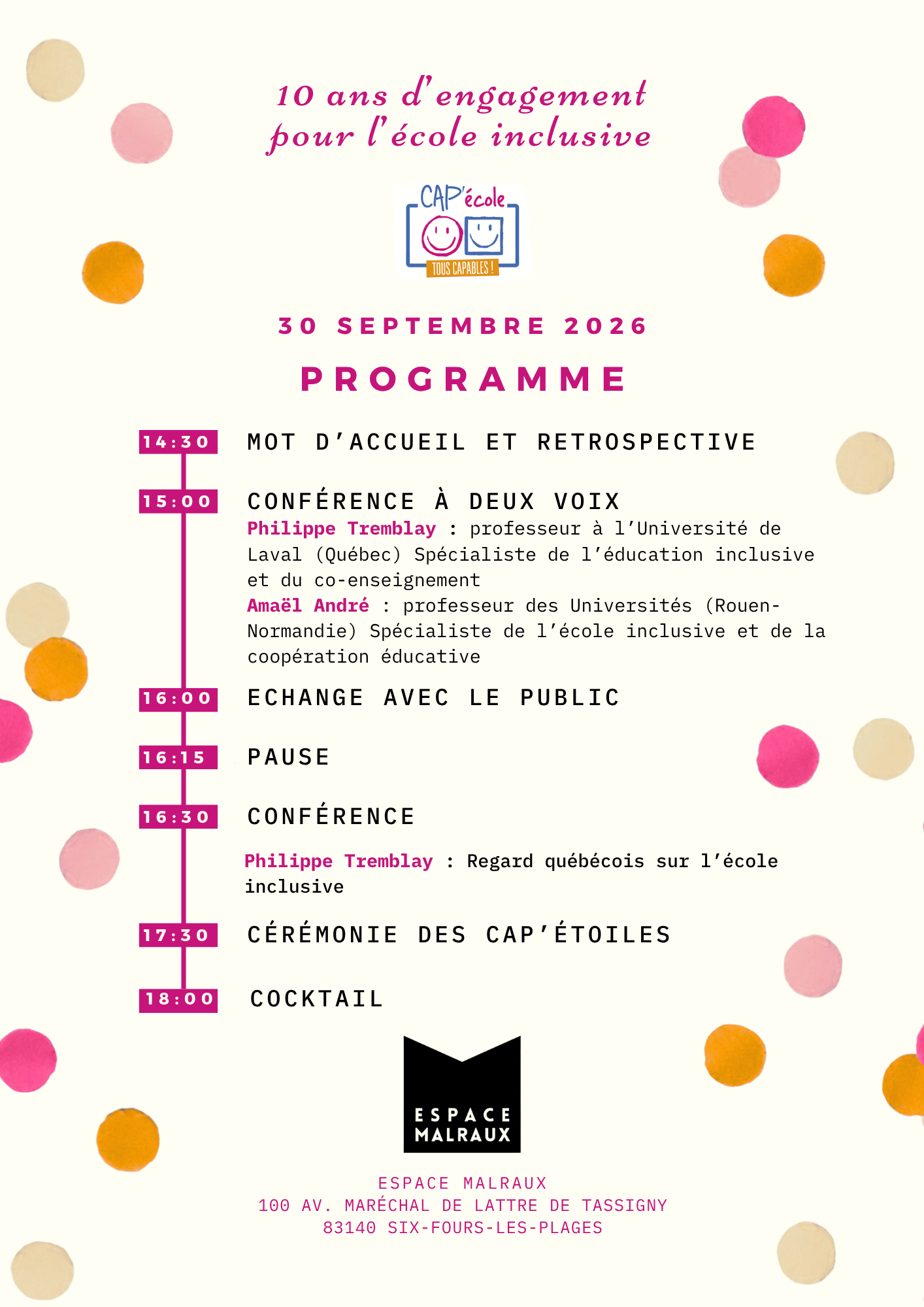 10 ans d'engagement
pour l'école inclusive

CAP'école
TOUS CAPABLES !

30 SEPTEMBRE 2026

PROGRAMME

14:30 MOT D'ACCUEIL ET RETROSPECTIVE

15:00 CONFÉRENCE À DEUX VOIX

Philippe Tremblay : professeur à l'Université de Laval (Québec) Spécialiste de l'éducation inclusive et du co-enseignement

Amaël André : professeur des Universités (Rouen-Normandie) Spécialiste de l'école inclusive et de la coopération éducative

16:00 ECHANGE AVEC LE PUBLIC

16:15 PAUSE

16:30 CONFÉRENCE

Philippe Tremblay : Regard québécois sur l'école inclusive

17:30 CÉRÉMONIE DES CAP'ÉTOILES

18:00 COCKTAIL

ESPACE
MALRAUX

ESPACE MALRAUX
100 AV. MARÉCHAL DE LATTRE DE TASSIGNY
83140 SIX-FOURS-LES-PLAGES